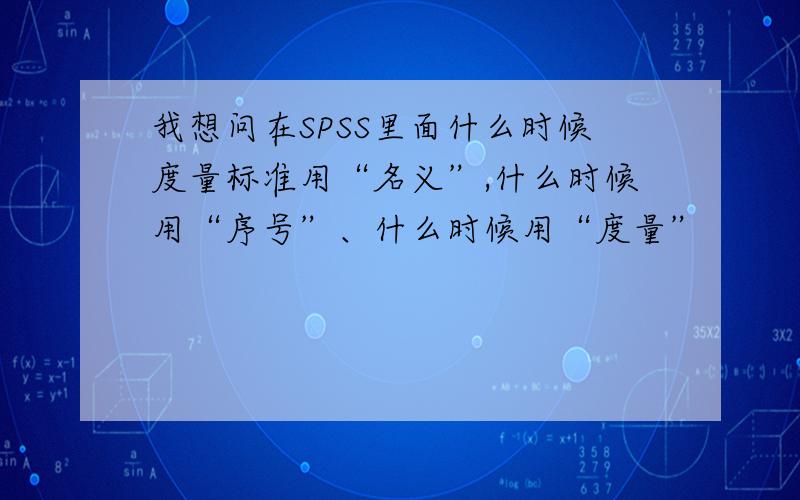 我想问在SPSS里面什么时候度量标准用“名义”,什么时候用“序号”、什么时候用“度量”